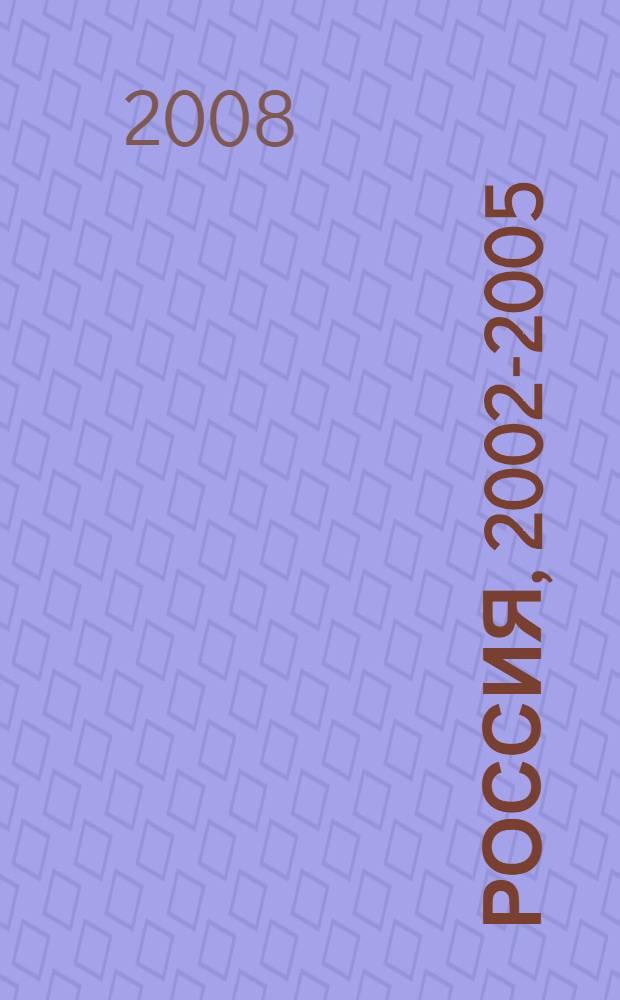 2008

РОССИЯ, 2002-2005